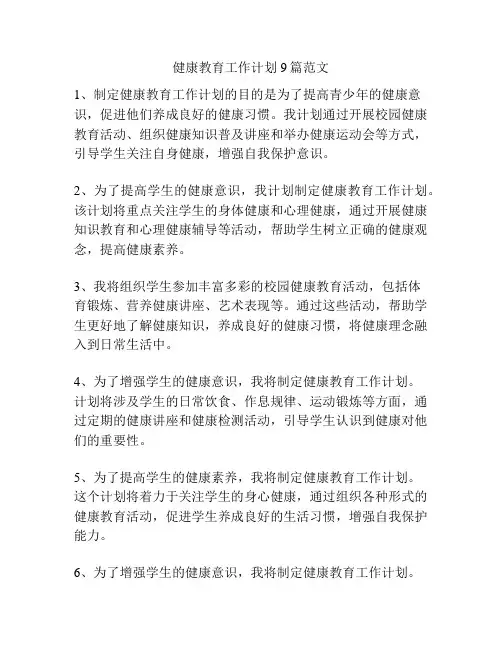 健康教育工作计划9篇范文

1、制定健康教育工作计划的目的是为了提高青少年的健康意识，促进他们养成良好的健康习惯。我计划通过开展校园健康教育活动、组织健康知识普及讲座和举办健康运动会等方式，引导学生关注自身健康，增强自我保护意识。

2、为了提高学生的健康意识，我计划制定健康教育工作计划。该计划将重点关注学生的身体健康和心理健康，通过开展健康知识教育和心理健康辅导等活动，帮助学生树立正确的健康观念，提高健康素养。

3、我将组织学生参加丰富多彩的校园健康教育活动，包括体育锻炼、营养健康讲座、艺术表现等。通过这些活动，帮助学生更好地了解健康知识，养成良好的健康习惯，将健康理念融入到日常生活中。

4、为了增强学生的健康意识，我将制定健康教育工作计划。计划将涉及学生的日常饮食、作息规律、运动锻炼等方面，通过定期的健康讲座和健康检测活动，引导学生认识到健康对他们的重要性。

5、为了提高学生的健康素养，我将制定健康教育工作计划。这个计划将着力于关注学生的身心健康，通过组织各种形式的健康教育活动，促进学生养成良好的生活习惯，增强自我保护能力。

6、为了增强学生的健康意识，我将制定健康教育工作计划。